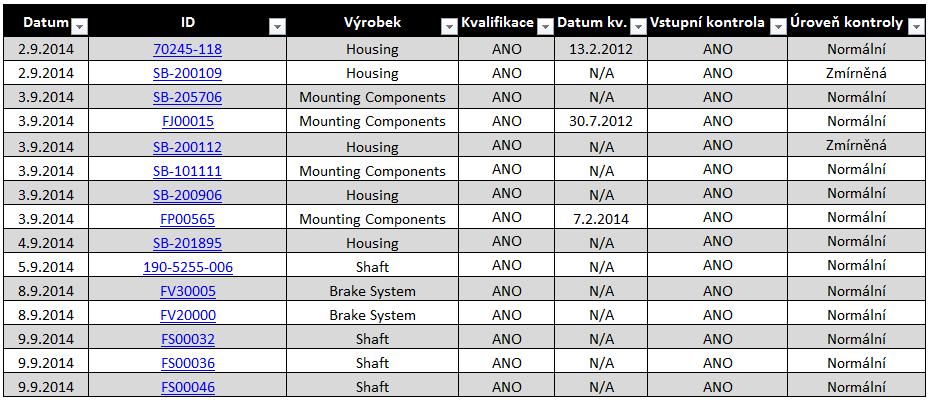 | Datum | ID | Výrobek | Kvalifikace | Datum kv. | Vstupní kontrola | Úroveň kontroly |
|---|---|---|---|---|---|---|
| 2.9.2014 | 70245-118 | Housing | ANO | 13.2.2012 | ANO | Normální |
| 2.9.2014 | SB-200109 | Housing | ANO | N/A | ANO | Zmírněná |
| 3.9.2014 | SB-205706 | Mounting Components | ANO | N/A | ANO | Normální |
| 3.9.2014 | FJ00015 | Mounting Components | ANO | 30.7.2012 | ANO | Normální |
| 3.9.2014 | SB-200112 | Housing | ANO | N/A | ANO | Zmírněná |
| 3.9.2014 | SB-101111 | Mounting Components | ANO | N/A | ANO | Normální |
| 3.9.2014 | SB-200906 | Housing | ANO | N/A | ANO | Normální |
| 3.9.2014 | FP00565 | Mounting Components | ANO | 7.2.2014 | ANO | Normální |
| 4.9.2014 | SB-201895 | Housing | ANO | N/A | ANO | Normální |
| 5.9.2014 | 190-5255-006 | Shaft | ANO | N/A | ANO | Normální |
| 8.9.2014 | FV30005 | Brake System | ANO | N/A | ANO | Normální |
| 8.9.2014 | FV20000 | Brake System | ANO | N/A | ANO | Normální |
| 9.9.2014 | FS00032 | Shaft | ANO | N/A | ANO | Normální |
| 9.9.2014 | FS00036 | Shaft | ANO | N/A | ANO | Normální |
| 9.9.2014 | FS00046 | Shaft | ANO | N/A | ANO | Normální |